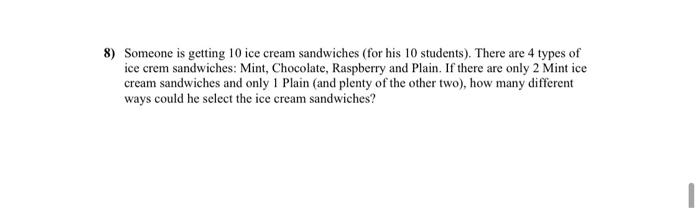 8) Someone is getting 10 ice cream sandwiches (for his 10 students). There are 4 types of ice crem sandwiches: Mint, Chocolate, Raspberry and Plain. If there are only 2 Mint ice cream sandwiches and only 1 Plain (and plenty of the other two), how many different ways could he select the ice cream sandwiches?